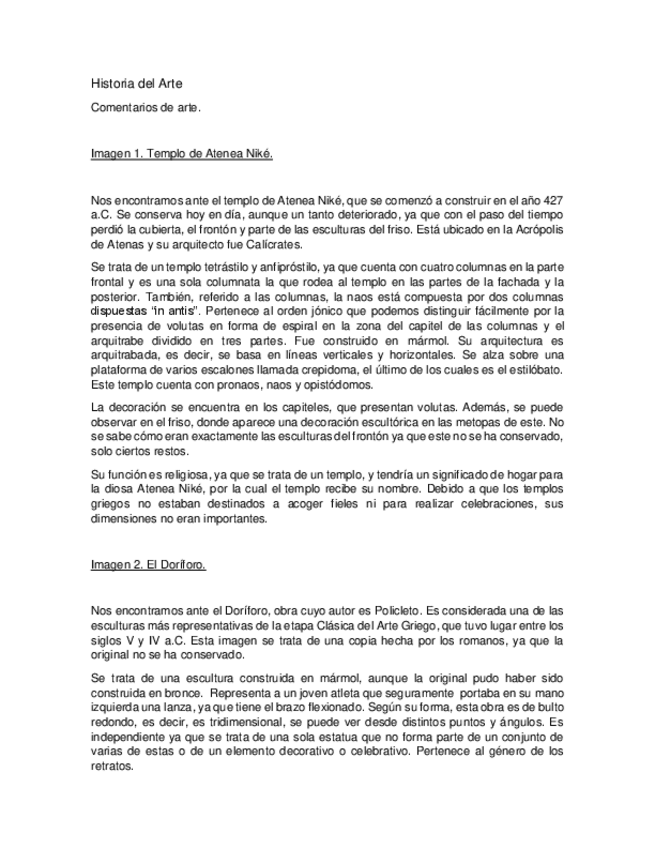 Historia del Arte

Comentarios de arte.

Imagen 1. Templo de Atenea Niké.

Nos encontramos ante el templo de Atenea Niké, que se comenzó a construir en el año 427 a.C. Se conserva hoy en día, aunque un tanto deteriorado, ya que con el paso del tiempo perdió la cubierta, el frontón y parte de las esculturas del friso. Está ubicado en la Acrópolis de Atenas y su arquitecto fue Calícrates.

Se trata de un templo tetrástilo y anfipróstilo, ya que cuenta con cuatro columnas en la parte frontal y es una sola columnata la que rodea al templo en las partes de la fachada y la posterior. También, referido a las columnas, la naos está compuesta por dos columnas dispuestas "in antis". Pertenece al orden jónico que podemos distinguir fácilmente por la presencia de volutas en forma de espiral en la zona del capitel de las columnas y el arquitrabe dividido en tres partes. Fue construido en mármol. Su arquitectura es arquitrabada, es decir, se basa en líneas verticales y horizontales. Se alza sobre una plataforma de varios escalones llamada crepidoma, el último de los cuales es el estilóbato. Este templo cuenta con pronaos, naos y opistódomos.

La decoración se encuentra en los capiteles, que presentan volutas. Además, se puede observar en el friso, donde aparece una decoración escultórica en las metopas de este. No se sabe cómo eran exactamente las esculturas del frontón ya que este no se ha conservado, solo ciertos restos.

Su función es religiosa, ya que se trata de un templo, y tendría un significado de hogar para la diosa Atenea Niké, por la cual el templo recibe su nombre. Debido a que los templos griegos no estaban destinados a acoger fieles ni para realizar celebraciones, sus dimensiones no eran importantes.

Imagen 2. El Doríforo.

Nos encontramos ante el Doríforo, obra cuyo autor es Policleto. Es considerada una de las esculturas más representativas de la etapa Clásica del Arte Griego, que tuvo lugar entre los siglos V y IV a.C. Esta imagen se trata de una copia hecha por los romanos, ya que la original no se ha conservado.

Se trata de una escultura construida en mármol, aunque la original pudo haber sido construida en bronce. Representa a un joven atleta que seguramente portaba en su mano izquierda una lanza, ya que tiene el brazo flexionado. Según su forma, esta obra es de bulto redondo, es decir, es tridimensional, se puede ver desde distintos puntos y ángulos. Es independiente ya que se trata de una sola estatua que no forma parte de un conjunto de varias de estas o de un elemento decorativo o celebrativo. Pertenece al género de los retratos.